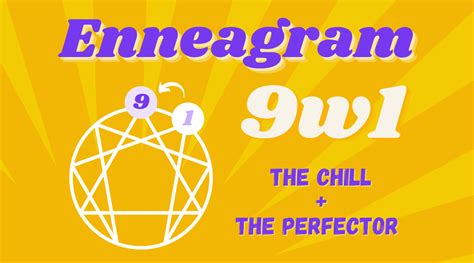 Enneagram

9

1

9w1

THE CHILL
+
THE PERFECTOR